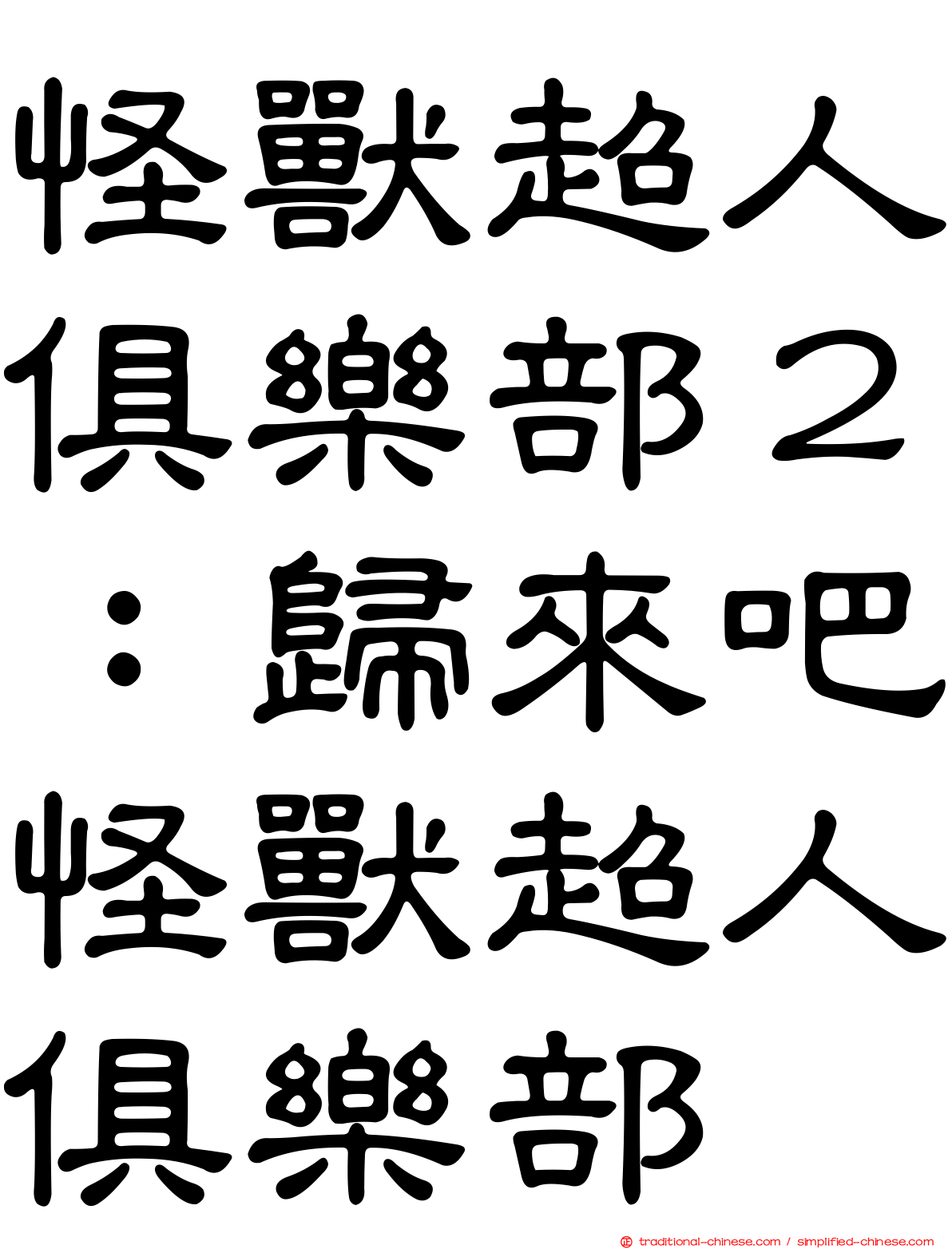 怪獸超人俱樂部２：歸來吧怪獸超人俱樂部

traditional-chinese.com / simplified-chinese.com